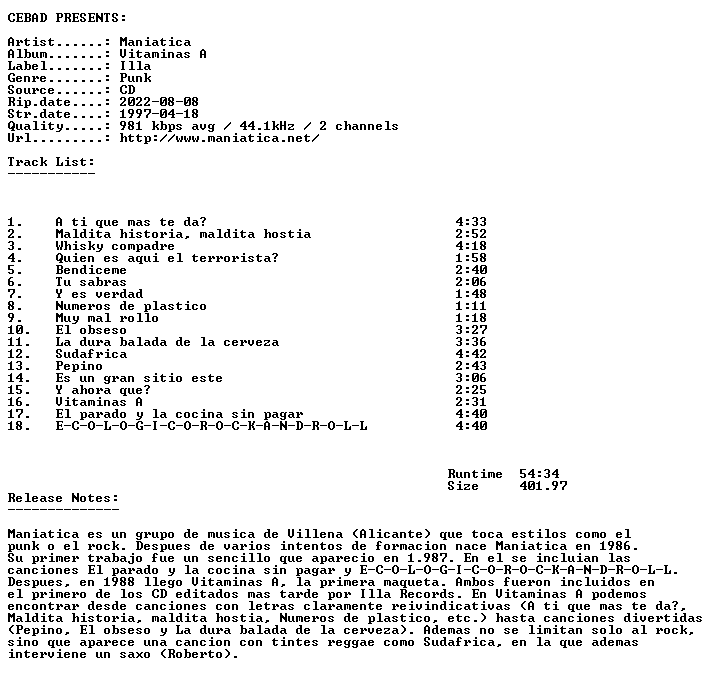 CEBAD PRESENTS:

Artist......: Maniatica
Album.......: Vitaminas A
Label.......: Illa
Genre.......: Punk
Source......: CD
Rip.date....: 2022-08-08
Str.date....: 1997-04-18
Quality.....: 981 kbps avg / 44.1kHz / 2 channels
Url.........: http://www.maniatica.net/

Track List:
-----------

1. A ti que mas te da? 4:33
2. Maldita historia, maldita hostia 2:52
3. Whisky compadre 4:18
4. Quien es aqui el terrorista? 1:58
5. Bendiceme 2:40
6. Tu sabras 2:06
7. Y es verdad 1:48
8. Numeros de plastico 1:11
9. Muy mal rollo 1:18
10. El obseso 3:27
11. La dura balada de la cerveza 3:36
12. Sudafrica 4:42
13. Pepino 2:43
14. Es un gran sitio este 3:06
15. Y ahora que? 2:25
16. Vitaminas A 2:31
17. El parado y la cocina sin pagar 4:40
18. E-C-O-L-O-G-I-C-O-R-O-C-K-A-N-D-R-O-L-L 4:40

Runtime 54:34
Size 401.97

Release Notes:
--------------

Maniatica es un grupo de musica de Villena (Alicante) que toca estilos como el punk o el rock. Despues de varios intentos de formacion nace Maniatica en 1986. Su primer trabajo fue un sencillo que aparecio en 1.987. En el se incluian las canciones El parado y la cocina sin pagar y E-C-O-L-O-G-I-C-O-R-O-C-K-A-N-D-R-O-L-L. Despues, en 1988 llego Vitaminas A, la primera maqueta. Ambos fueron incluidos en el primero de los CD editados mas tarde por Illa Records. En Vitaminas A podemos encontrar desde canciones con letras claramente reivindicativas (A ti que mas te da?, Maldita historia, maldita hostia, Numeros de plastico, etc.) hasta canciones divertidas (Pepino, El obseso y La dura balada de la cerveza). Ademas no se limitan solo al rock, sino que aparece una cancion con tintes reggae como Sudafrica, en la que ademas interviene un saxo (Roberto).